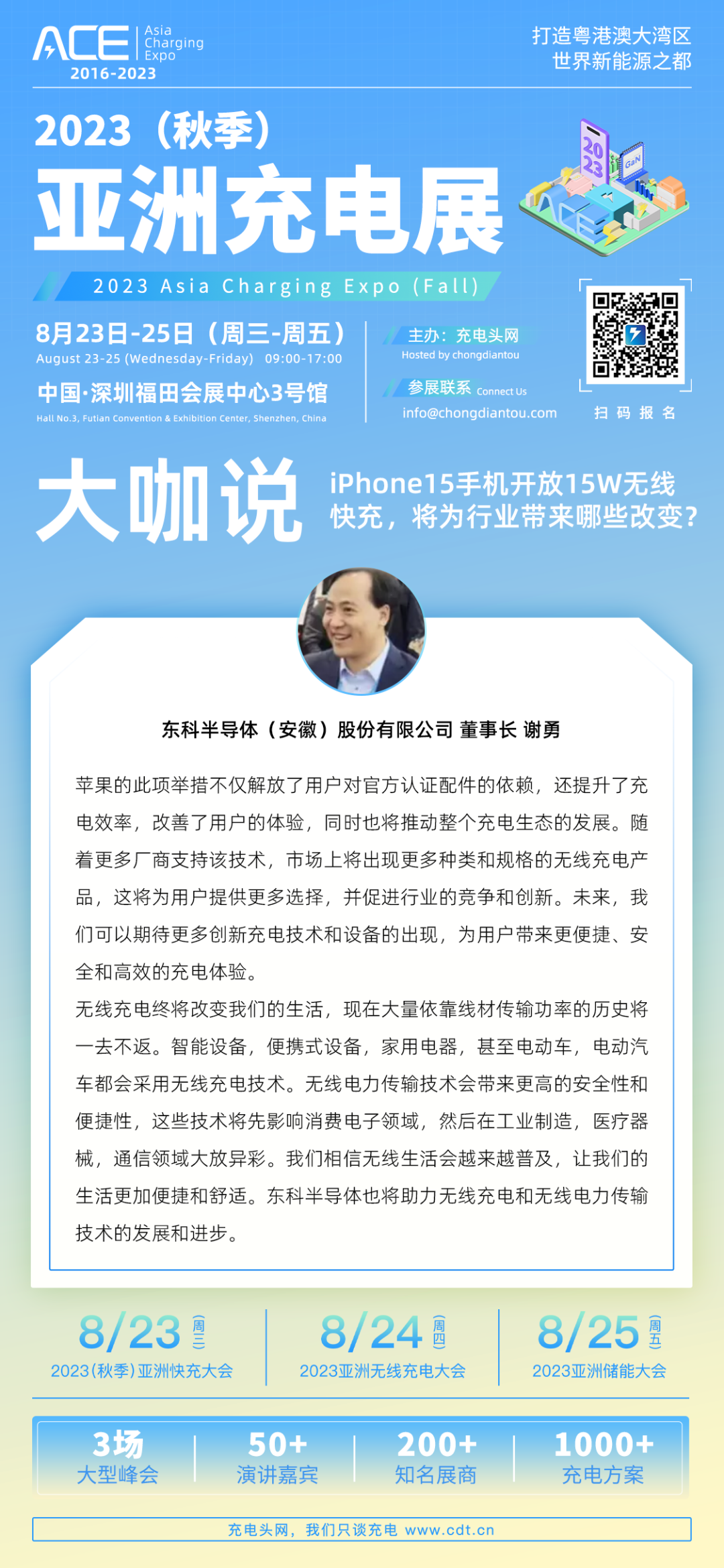 ACE Asia Charging Expo
2016-2023

打造粤港澳大湾区
世界新能源之都

2023（秋季）
亚洲充电展
2023 Asia Charging Expo (Fall)

8月23日-25日（周三-周五）
August 23-25 (Wednesday-Friday) 09:00-17:00
中国·深圳福田会展中心3号馆
Hall No.3, Futian Convention & Exhibition Center, Shenzhen, China

主办：充电头网
Hosted by chongdiantou
参展联系 Connect Us
info@chongdiantou.com

扫码报名

大咖说
iPhone15手机开放15W无线快充，将为行业带来哪些改变?

东科半导体（安徽）股份有限公司 董事长 谢勇

苹果的此项举措不仅解放了用户对官方认证配件的依赖，还提升了充电效率，改善了用户的体验，同时也将推动整个充电生态的发展。随着更多厂商支持该技术，市场上将出现更多种类和规格的无线充电产品，这将为用户提供更多选择，并促进行业的竞争和创新。未来，我们可以期待更多创新充电技术和设备的出现，为用户带来更便捷、安全和高效的充电体验。

无线充电终将改变我们的生活，现在大量依靠线材传输功率的历史将一去不返。智能设备，便携式设备，家用电器，甚至电动车，电动汽车都会采用无线充电技术。无线电力传输技术会带来更高的安全性和便捷性，这些技术将先影响消费电子领域，然后在工业制造，医疗器械，通信领域大放异彩。我们相信无线生活会越来越普及，让我们的生活更加便捷和舒适。东科半导体也将助力无线充电和无线电力传输技术的发展和进步。

8/23 周三
2023(秋季)亚洲快充大会

8/24 周四
2023亚洲无线充电大会

8/25 周五
2023亚洲储能大会

3场
大型峰会

50+
演讲嘉宾

200+
知名展商

1000+
充电方案

充电头网，我们只谈充电 www.cdt.cn